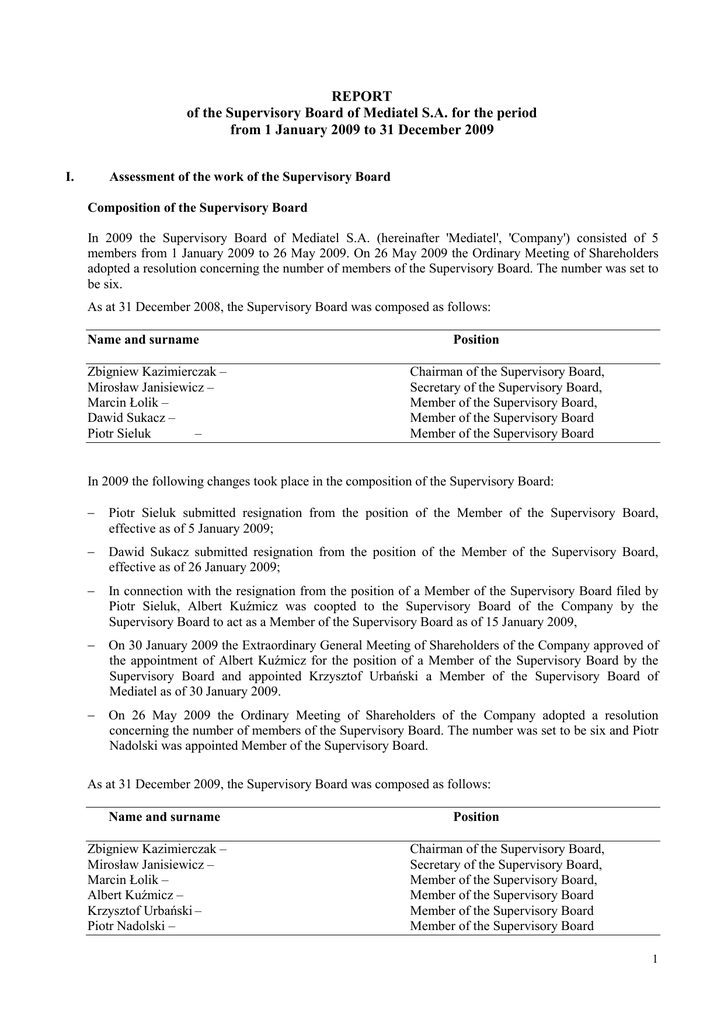 REPORT
of the Supervisory Board of Mediatel S.A. for the period
from 1 January 2009 to 31 December 2009

I. Assessment of the work of the Supervisory Board

Composition of the Supervisory Board

In 2009 the Supervisory Board of Mediatel S.A. (hereinafter 'Mediatel', 'Company') consisted of 5 members from 1 January 2009 to 26 May 2009. On 26 May 2009 the Ordinary Meeting of Shareholders adopted a resolution concerning the number of members of the Supervisory Board. The number was set to be six.

As at 31 December 2008, the Supervisory Board was composed as follows:

| Name and surname | Position |
|---|---|
| Zbigniew Kazimierczak – | Chairman of the Supervisory Board, |
| Mirosław Janisiewicz – | Secretary of the Supervisory Board, |
| Marcin Łolik – | Member of the Supervisory Board, |
| Dawid Sukacz – | Member of the Supervisory Board |
| Piotr Sieluk – | Member of the Supervisory Board |

In 2009 the following changes took place in the composition of the Supervisory Board:

– Piotr Sieluk submitted resignation from the position of the Member of the Supervisory Board, effective as of 5 January 2009;

– Dawid Sukacz submitted resignation from the position of the Member of the Supervisory Board, effective as of 26 January 2009;

– In connection with the resignation from the position of a Member of the Supervisory Board filed by Piotr Sieluk, Albert Kuźmicz was coopted to the Supervisory Board of the Company by the Supervisory Board to act as a Member of the Supervisory Board as of 15 January 2009,

– On 30 January 2009 the Extraordinary General Meeting of Shareholders of the Company approved of the appointment of Albert Kuźmicz for the position of a Member of the Supervisory Board by the Supervisory Board and appointed Krzysztof Urbański a Member of the Supervisory Board of Mediatel as of 30 January 2009.

– On 26 May 2009 the Ordinary Meeting of Shareholders of the Company adopted a resolution concerning the number of members of the Supervisory Board. The number was set to be six and Piotr Nadolski was appointed Member of the Supervisory Board.

As at 31 December 2009, the Supervisory Board was composed as follows:

| Name and surname | Position |
|---|---|
| Zbigniew Kazimierczak – | Chairman of the Supervisory Board, |
| Mirosław Janisiewicz – | Secretary of the Supervisory Board, |
| Marcin Łolik – | Member of the Supervisory Board, |
| Albert Kuźmicz – | Member of the Supervisory Board |
| Krzysztof Urbański – | Member of the Supervisory Board |
| Piotr Nadolski – | Member of the Supervisory Board |

1